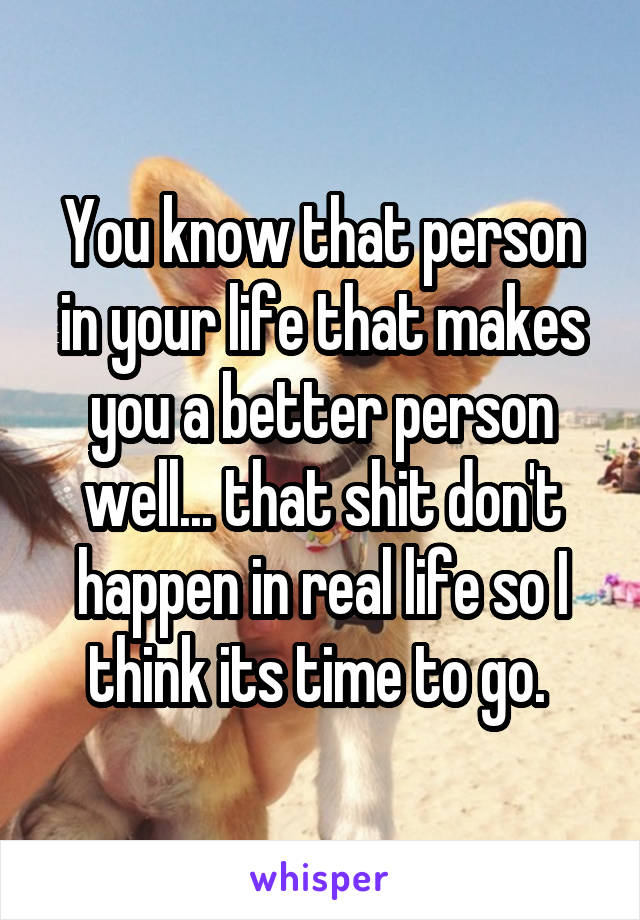 You know that person in your life that makes you a better person well... that shit don't happen in real life so I think its time to go.

whisper